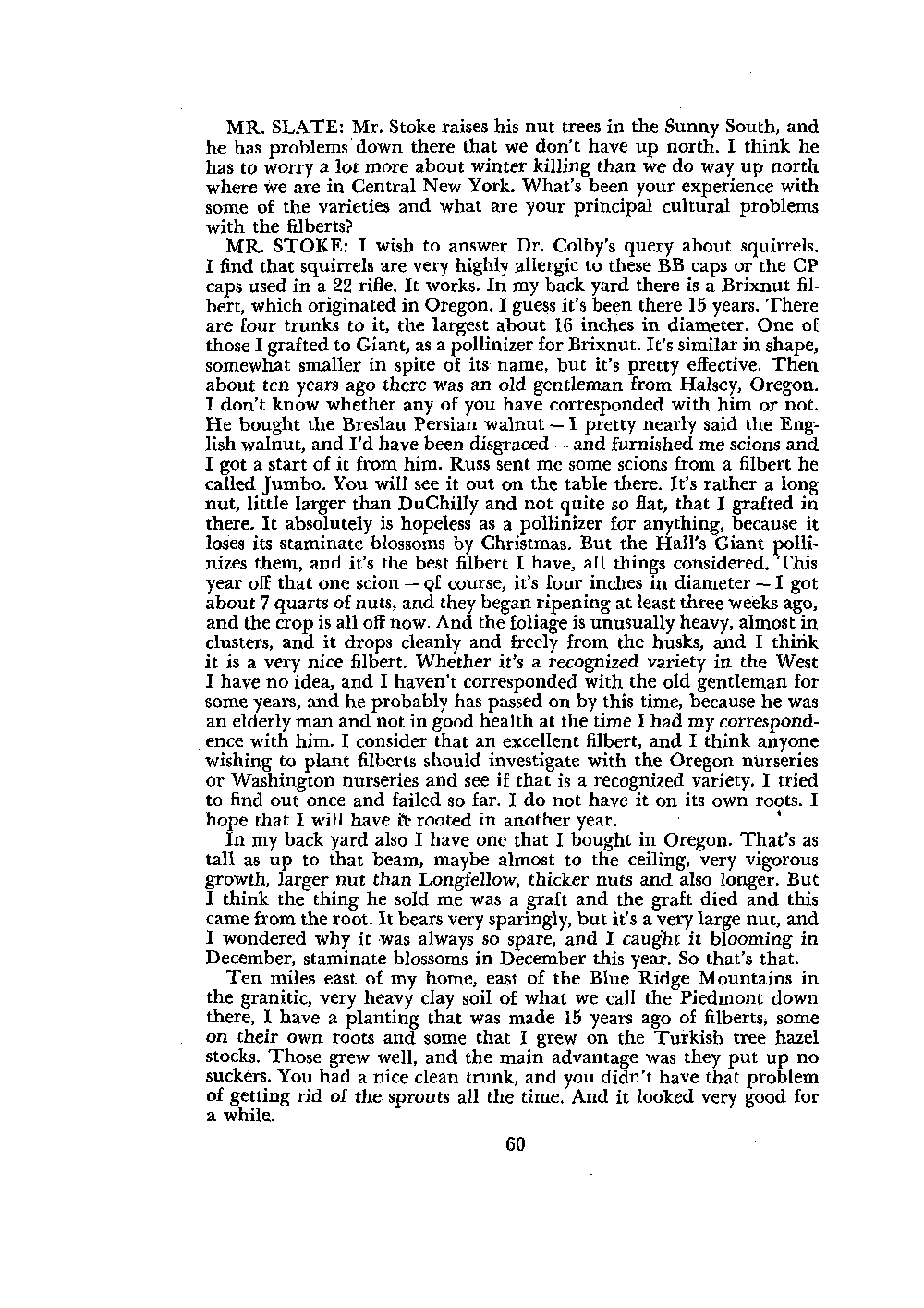 MR. SLATE: Mr. Stoke raises his nut trees in the Sunny South, and he has problems down there that we don't have up north. I think he has to worry a lot more about winter killing than we do way up north where we are in Central New York. What's been your experience with some of the varieties and what are your principal cultural problems with the filberts?

MR. STOKE: I wish to answer Dr. Colby's query about squirrels. I find that squirrels are very highly allergic to these BB caps or the CP caps used in a 22 rifle. It works. In my back yard there is a Brixnut filbert, which originated in Oregon. I guess it's been there 15 years. There are four trunks to it, the largest about 16 inches in diameter. One of those I grafted to Giant, as a pollinizer for Brixnut. It's similar in shape, somewhat smaller in spite of its name, but it's pretty effective. Then about ten years ago there was an old gentleman from Halsey, Oregon. I don't know whether any of you have corresponded with him or not. He bought the Breslau Persian walnut — I pretty nearly said the English walnut, and I'd have been disgraced — and furnished me scions and I got a start of it from him. Russ sent me some scions from a filbert he called Jumbo. You will see it out on the table there. It's rather a long nut, little larger than DuChilly and not quite so flat, that I grafted in there. It absolutely is hopeless as a pollinizer for anything, because it loses its staminate blossoms by Christmas. But the Hall's Giant pollinizes them, and it's the best filbert I have, all things considered. This year off that one scion — of course, it's four inches in diameter — I got about 7 quarts of nuts, and they began ripening at least three weeks ago, and the crop is all off now. And the foliage is unusually heavy, almost in clusters, and it drops cleanly and freely from the husks, and I think it is a very nice filbert. Whether it's a recognized variety in the West I have no idea, and I haven't corresponded with the old gentleman for some years, and he probably has passed on by this time, because he was an elderly man and not in good health at the time I had my correspondence with him. I consider that an excellent filbert, and I think anyone wishing to plant filberts should investigate with the Oregon nurseries or Washington nurseries and see if that is a recognized variety. I tried to find out once and failed so far. I do not have it on its own roots. I hope that I will have it rooted in another year.

In my back yard also I have one that I bought in Oregon. That's as tall as up to that beam, maybe almost to the ceiling, very vigorous growth, larger nut than Longfellow, thicker nuts and also longer. But I think the thing he sold me was a graft and the graft died and this came from the root. It bears very sparingly, but it's a very large nut, and I wondered why it was always so spare, and I caught it blooming in December, staminate blossoms in December this year. So that's that.

Ten miles east of my home, east of the Blue Ridge Mountains in the granitic, very heavy clay soil of what we call the Piedmont down there, I have a planting that was made 15 years ago of filberts, some on their own roots and some that I grew on the Turkish tree hazel stocks. Those grew well, and the main advantage was they put up no suckers. You had a nice clean trunk, and you didn't have that problem of getting rid of the sprouts all the time. And it looked very good for a while.

60